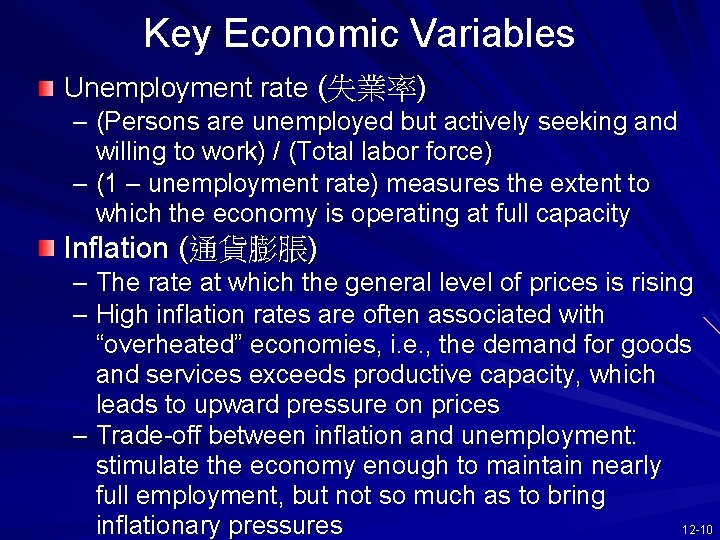 Key Economic Variables

• Unemployment rate (失業率)
– (Persons are unemployed but actively seeking and willing to work) / (Total labor force)
– (1 – unemployment rate) measures the extent to which the economy is operating at full capacity

• Inflation (通貨膨脹)
– The rate at which the general level of prices is rising
– High inflation rates are often associated with "overheated" economies, i.e., the demand for goods and services exceeds productive capacity, which leads to upward pressure on prices
– Trade-off between inflation and unemployment: stimulate the economy enough to maintain nearly full employment, but not so much as to bring inflationary pressures

12-10